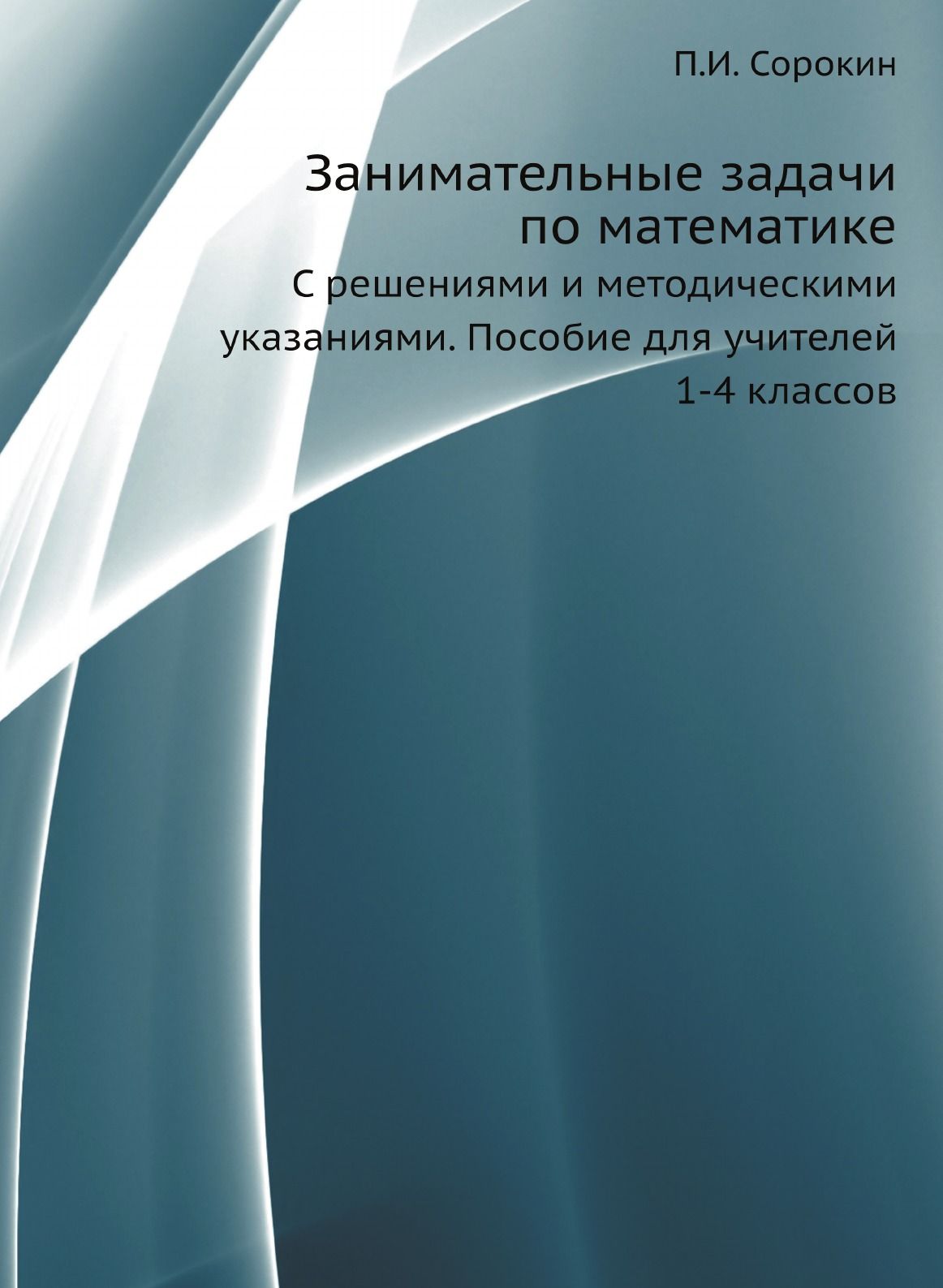 П.И. Сорокин

Занимательные задачи по математике

С решениями и методическими указаниями. Пособие для учителей 1-4 классов